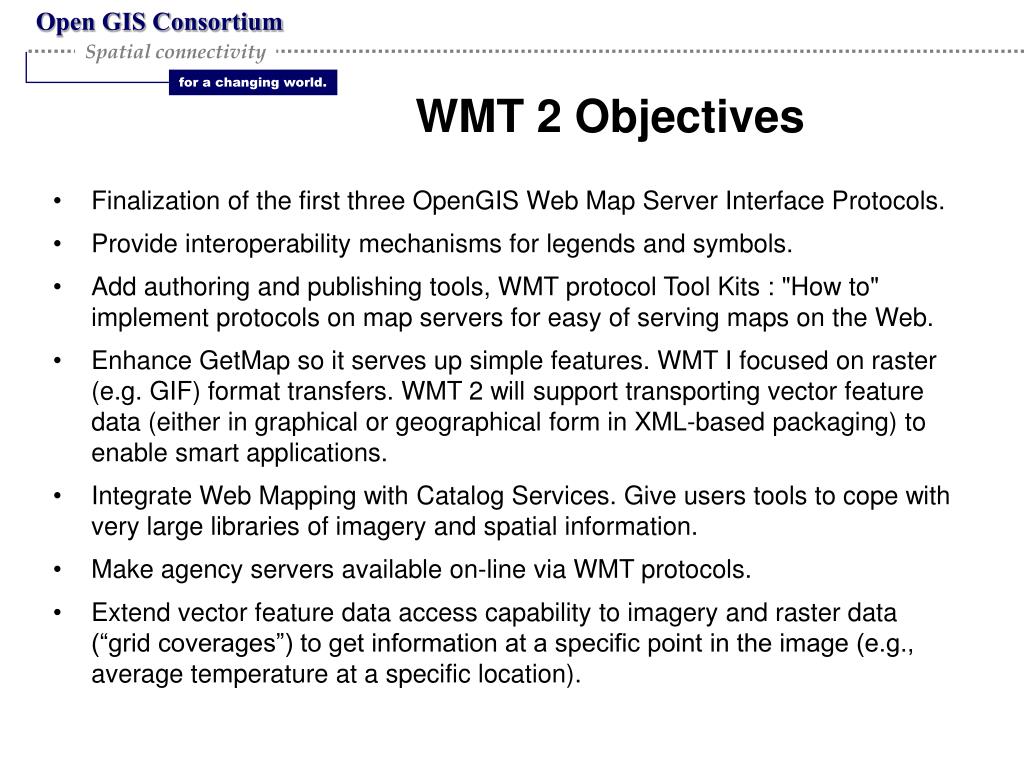 Open GIS Consortium
Spatial connectivity
for a changing world.

WMT 2 Objectives

• Finalization of the first three OpenGIS Web Map Server Interface Protocols.
• Provide interoperability mechanisms for legends and symbols.
• Add authoring and publishing tools, WMT protocol Tool Kits : "How to" implement protocols on map servers for easy of serving maps on the Web.
• Enhance GetMap so it serves up simple features. WMT I focused on raster (e.g. GIF) format transfers. WMT 2 will support transporting vector feature data (either in graphical or geographical form in XML-based packaging) to enable smart applications.
• Integrate Web Mapping with Catalog Services. Give users tools to cope with very large libraries of imagery and spatial information.
• Make agency servers available on-line via WMT protocols.
• Extend vector feature data access capability to imagery and raster data (“grid coverages”) to get information at a specific point in the image (e.g., average temperature at a specific location).